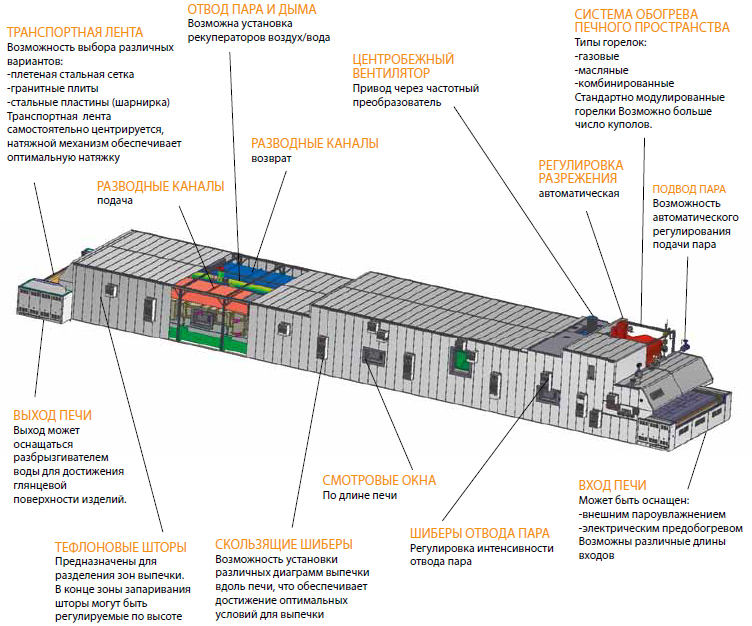 ТРАНСПОРТНАЯ ЛЕНТА
Возможность выбора различных вариантов:
-плетеная стальная сетка
-гранитные плиты
-стальные пластины (шарнирка)
Транспортная лента самостоятельно центрируется, натяжной механизм обеспечивает оптимальную натяжку

ОТВОД ПАРА И ДЫМА
Возможна установка рекуператоров воздух/вода

ЦЕНТРОБЕЖНЫЙ ВЕНТИЛЯТОР
Привод через частотный преобразователь

СИСТЕМА ОБОГРЕВА ПЕЧНОГО ПРОСТРАНСТВА
Типы горелок:
-газовые
-масляные
-комбинированные
Стандартно модулированные горелки Возможно больше число куполов.

РАЗВОДНЫЕ КАНАЛЫ
возврат

РАЗВОДНЫЕ КАНАЛЫ
подача

РЕГУЛИРОВКА РАЗРЕЖЕНИЯ
автоматическая

ПОДВОД ПАРА
Возможность автоматического регулирования подачи пара

ВЫХОД ПЕЧИ
Выход может оснащаться разбрызгивателем воды для достижения глянцевой поверхности изделий.

СМОТРОВЫЕ ОКНА
По длине печи

ВХОД ПЕЧИ
Может быть оснащен:
-внешним пароувлажнением
-электрическим предобогревом
Возможны различные длины входов

ТЕФЛОНОВЫЕ ШТОРЫ
Предназначены для разделения зон выпечки. В конце зоны запаривания шторы могут быть регулируемые по высоте

СКОЛЬЗЯЩИЕ ШИБЕРЫ
Возможность установки различных диаграмм выпечки вдоль печи, что обеспечивает достижение оптимальных условий для выпечки

ШИБЕРЫ ОТВОДА ПАРА
Регулировка интенсивности отвода пара